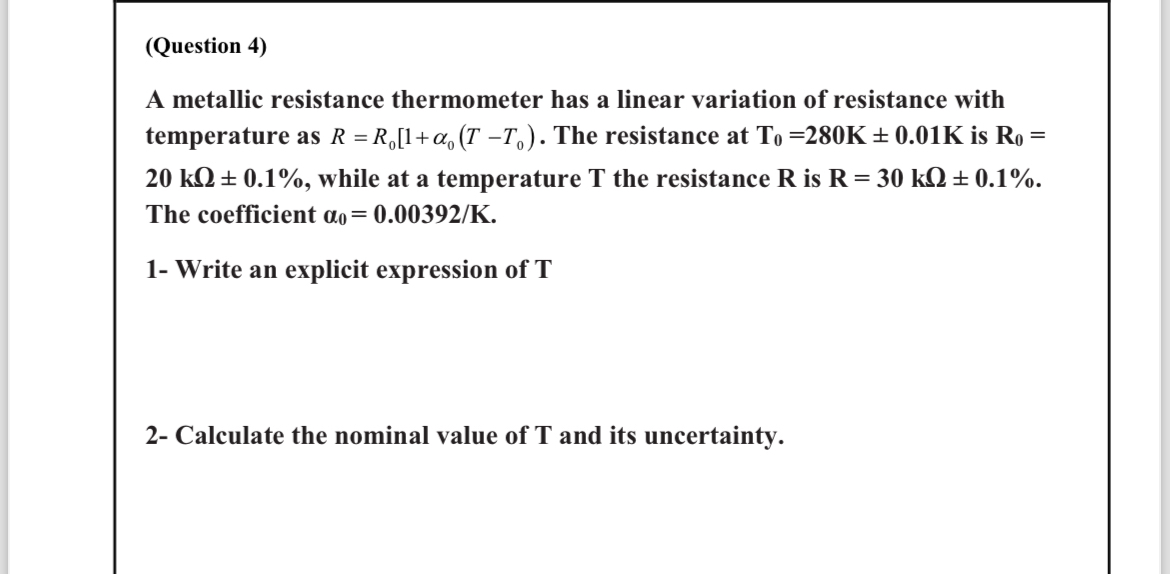 (Question 4)

A metallic resistance thermometer has a linear variation of resistance with temperature as $R = R_0[1+\alpha_0(T - T_0)$. The resistance at $T_0$ =280K ± 0.01K is $R_0$ = 20 kΩ ± 0.1%, while at a temperature T the resistance R is R = 30 kΩ ± 0.1%. The coefficient $\alpha_0$ = 0.00392/K.

1- Write an explicit expression of T

2- Calculate the nominal value of T and its uncertainty.